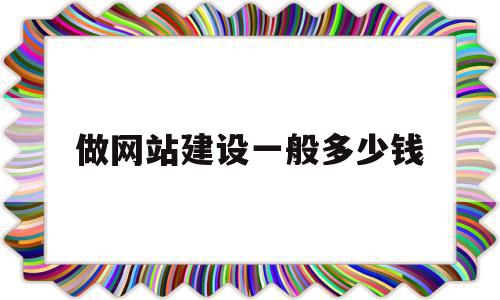 做网站建设一般多少钱